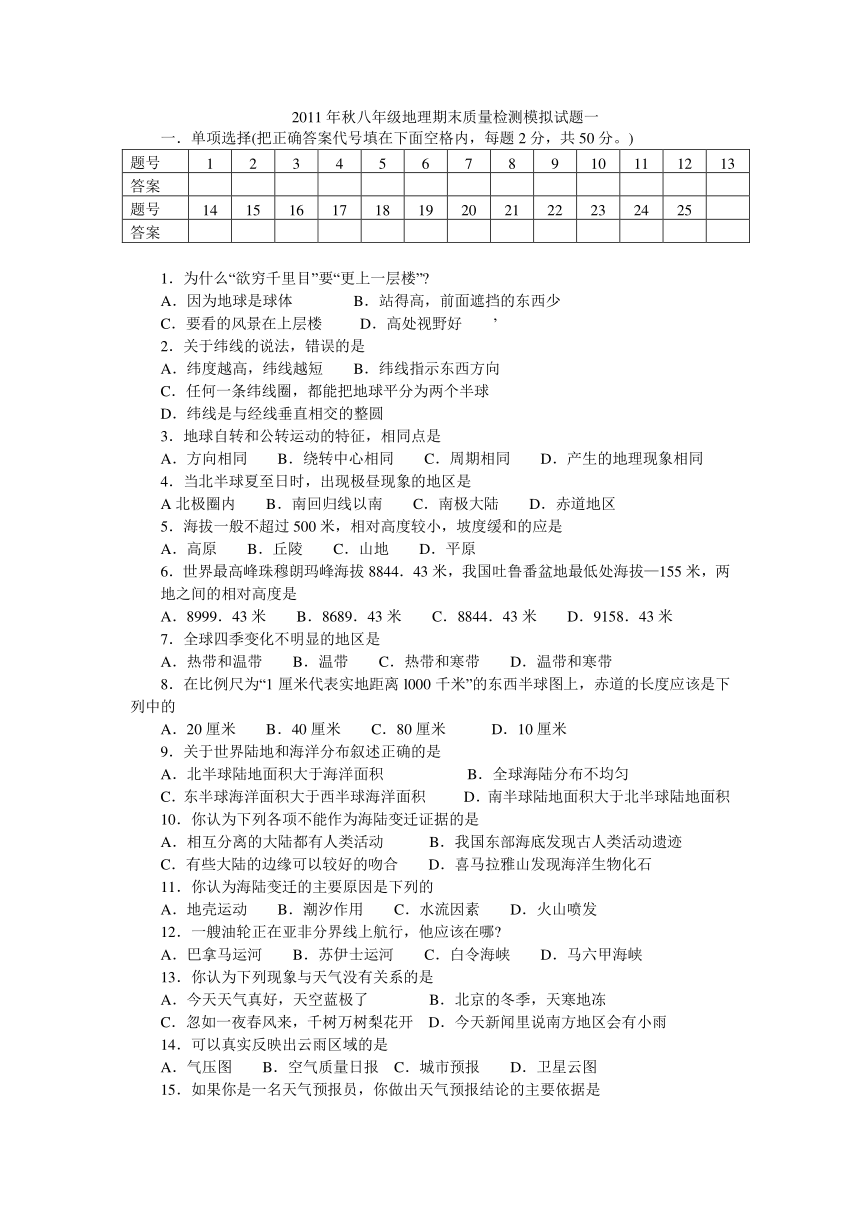 2011 年秋八年级地理期末质量检测模拟试题一

一．单项选择(把正确答案代号填在下面空格内，每题 2 分，共 50 分。)

| 题号 | 1 | 2 | 3 | 4 | 5 | 6 | 7 | 8 | 9 | 10 | 11 | 12 | 13 |
|---|---|---|---|---|---|---|---|---|---|---|---|---|---|
| 答案 | | | | | | | | | | | | | |
| 题号 | 14 | 15 | 16 | 17 | 18 | 19 | 20 | 21 | 22 | 23 | 24 | 25 | |
| 答案 | | | | | | | | | | | | | |

1．为什么“欲穷千里目”要“更上一层楼”?
A．因为地球是球体　B．站得高，前面遮挡的东西少
C．要看的风景在上层楼　D．高处视野好　’
2．关于纬线的说法，错误的是
A．纬度越高，纬线越短　B．纬线指示东西方向
C．任何一条纬线圈，都能把地球平分为两个半球
D．纬线是与经线垂直相交的整圆
3．地球自转和公转运动的特征，相同点是
A．方向相同　B．绕转中心相同　C．周期相同　D．产生的地理现象相同
4．当北半球夏至日时，出现极昼现象的地区是
A 北极圈内　B．南回归线以南　C．南极大陆　D．赤道地区
5．海拔一般不超过 500 米，相对高度较小，坡度缓和的应是
A．高原　B．丘陵　C．山地　D．平原
6．世界最高峰珠穆朗玛峰海拔 8844．43 米，我国吐鲁番盆地最低处海拔—155 米，两地之间的相对高度是
A．8999．43 米　B．8689．43 米　C．8844．43 米　D．9158．43 米
7．全球四季变化不明显的地区是
A．热带和温带　B．温带　C．热带和寒带　D．温带和寒带
8．在比例尺为“1 厘米代表实地距离 l000 千米”的东西半球图上，赤道的长度应该是下列中的
A．20 厘米　B．40 厘米　C．80 厘米　D．10 厘米
9．关于世界陆地和海洋分布叙述正确的是
A．北半球陆地面积大于海洋面积　B．全球海陆分布不均匀
C．东半球海洋面积大于西半球海洋面积　D．南半球陆地面积大于北半球陆地面积
10．你认为下列各项不能作为海陆变迁证据的是
A．相互分离的大陆都有人类活动　B．我国东部海底发现古人类活动遗迹
C．有些大陆的边缘可以较好的吻合　D．喜马拉雅山发现海洋生物化石
11．你认为海陆变迁的主要原因是下列的
A．地壳运动　B．潮汐作用　C．水流因素　D．火山喷发
12．一艘油轮正在亚非分界线上航行，他应该在哪?
A．巴拿马运河　B．苏伊士运河　C．白令海峡　D．马六甲海峡
13．你认为下列现象与天气没有关系的是
A．今天天气真好，天空蓝极了　B．北京的冬季，天寒地冻
C．忽如一夜春风来，千树万树梨花开　D．今天新闻里说南方地区会有小雨
14．可以真实反映出云雨区域的是
A．气压图　B．空气质量日报　C．城市预报　D．卫星云图
15．如果你是一名天气预报员，你做出天气预报结论的主要依据是